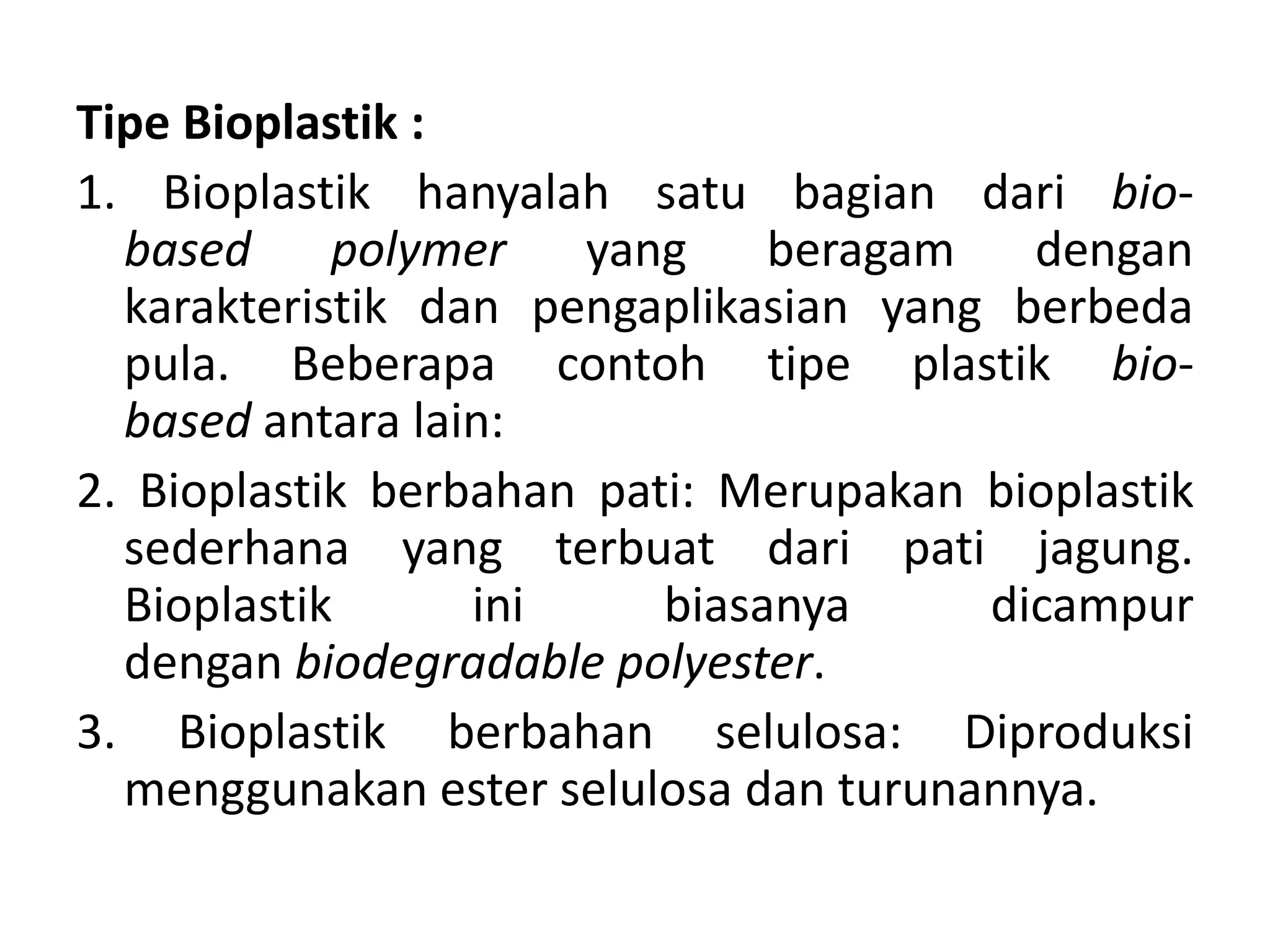 Tipe Bioplastik :

1. Bioplastik hanyalah satu bagian dari bio-based polymer yang beragam dengan karakteristik dan pengaplikasian yang berbeda pula. Beberapa contoh tipe plastik bio-based antara lain:

2. Bioplastik berbahan pati: Merupakan bioplastik sederhana yang terbuat dari pati jagung. Bioplastik ini biasanya dicampur dengan biodegradable polyester.

3. Bioplastik berbahan selulosa: Diproduksi menggunakan ester selulosa dan turunannya.